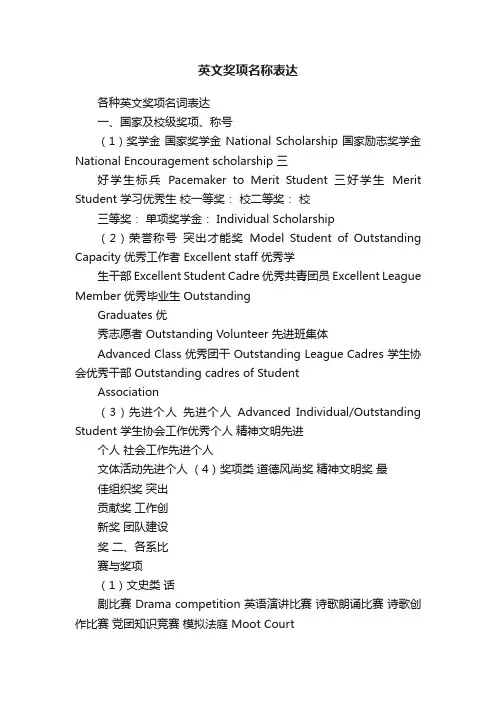 英文奖项名称表达

各种英文奖项名词表达

一、国家及校级奖项、称号

（1）奖学金 国家奖学金 National Scholarship 国家励志奖学金 National Encouragement scholarship 三

好学生标兵 Pacemaker to Merit Student 三好学生 Merit Student 学习优秀生 校一等奖： 校二等奖： 校

三等奖： 单项奖学金： Individual Scholarship

（2）荣誉称号 突出才能奖 Model Student of Outstanding Capacity 优秀工作者 Excellent staff 优秀学

生干部 Excellent Student Cadre 优秀共青团员 Excellent League Member 优秀毕业生 Outstanding

Graduates 优

秀志愿者 Outstanding Volunteer 先进班集体

Advanced Class 优秀团干 Outstanding League Cadres 学生协会优秀干部 Outstanding cadres of Student

Association

（3）先进个人 先进个人 Advanced Individual/Outstanding Student 学生协会工作优秀个人 精神文明先进

个人 社会工作先进个人

文体活动先进个人 （4）奖项类 道德风尚奖 精神文明奖 最

佳组织奖 突出

贡献奖 工作创

新奖 团队建设

奖 二、各系比

赛与奖项

（1）文史类 话

剧比赛 Drama competition 英语演讲比赛 诗歌朗诵比赛 诗歌创作比赛 党团知识竞赛 模拟法庭 Moot Court